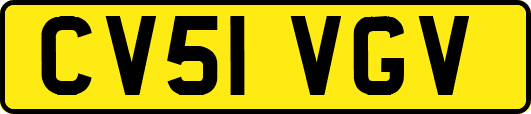 CV51 VGV